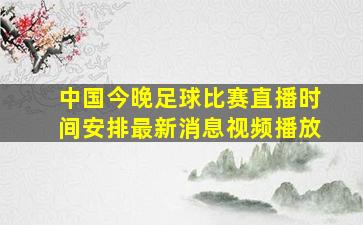 中国今晚足球比赛直播时间安排最新消息视频播放